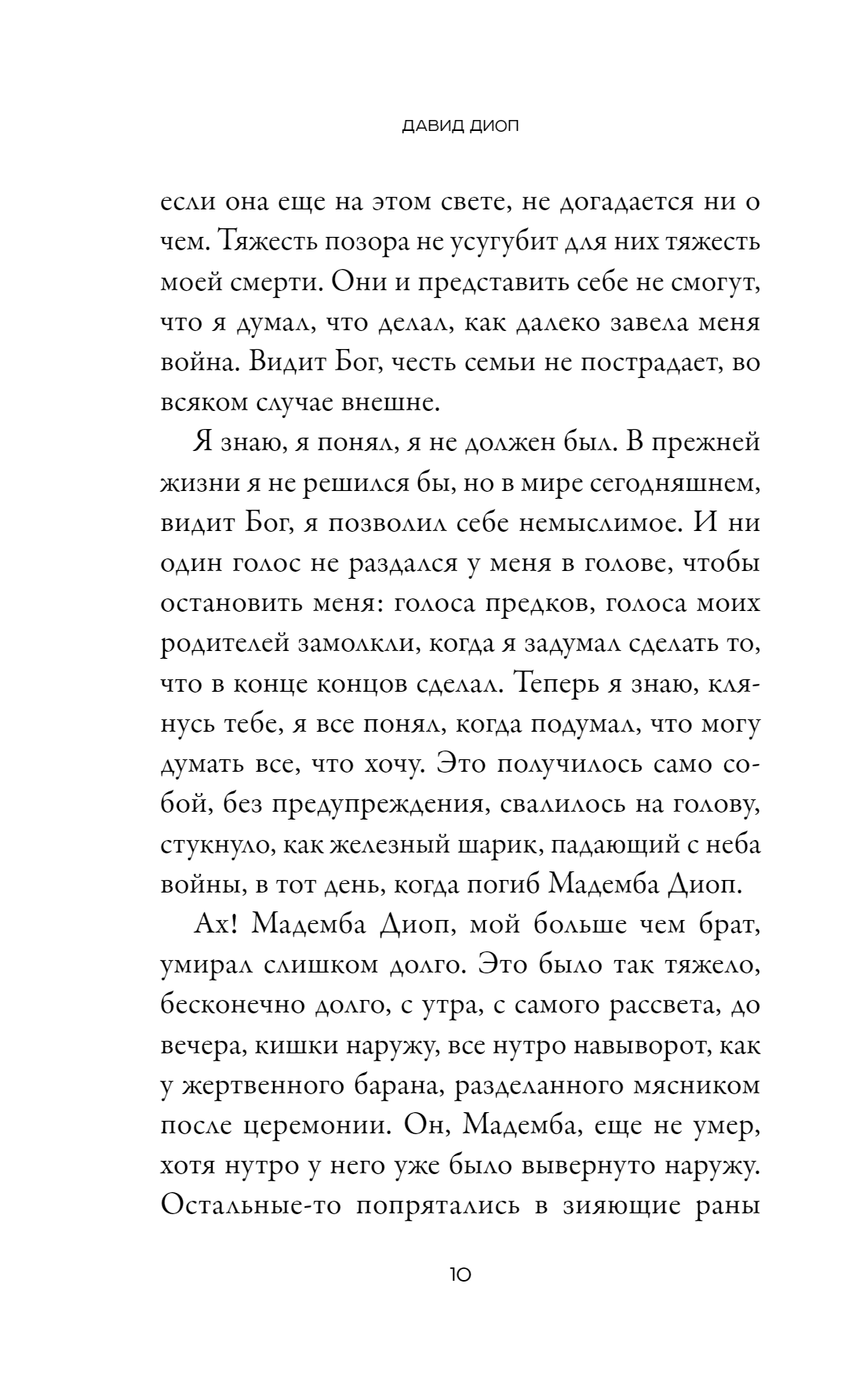 ДАВИД ДИОП

если она еще на этом свете, не догадается ни о чем. Тяжесть позора не усугубит для них тяжесть моей смерти. Они и представить себе не смогут, что я думал, что делал, как далеко завела меня война. Видит Бог, честь семьи не пострадает, во всяком случае внешне.

Я знаю, я понял, я не должен был. В прежней жизни я не решился бы, но в мире сегодняшнем, видит Бог, я позволил себе немыслимое. И ни один голос не раздался у меня в голове, чтобы остановить меня: голоса предков, голоса моих родителей замолкли, когда я задумал сделать то, что в конце концов сделал. Теперь я знаю, клянусь тебе, я все понял, когда подумал, что могу думать все, что хочу. Это получилось само собой, без предупреждения, свалилось на голову, стукнуло, как железный шарик, падающий с неба войны, в тот день, когда погиб Мадемба Диоп.

Ах! Мадемба Диоп, мой больше чем брат, умирал слишком долго. Это было так тяжело, бесконечно долго, с утра, с самого рассвета, до вечера, кишки наружу, все нутро навыворот, как у жертвенного барана, разделанного мясником после церемонии. Он, Мадемба, еще не умер, хотя нутро у него уже было вывернуто наружу. Остальные-то попрятались в зияющие раны

10